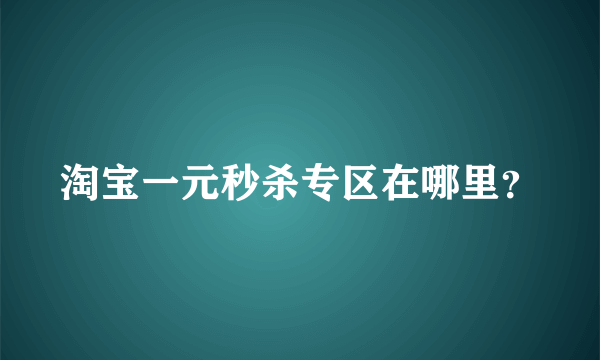 淘宝一元秒杀专区在哪里？